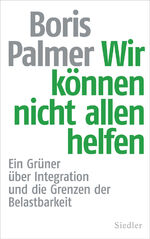 Boris Palmer Wir können nicht allen helfen

Ein Grüner über Integration und die Grenzen der Belastbarkeit

Siedler